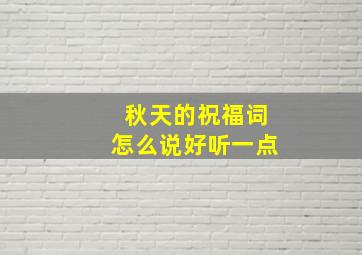 秋天的祝福词
怎么说好听一点